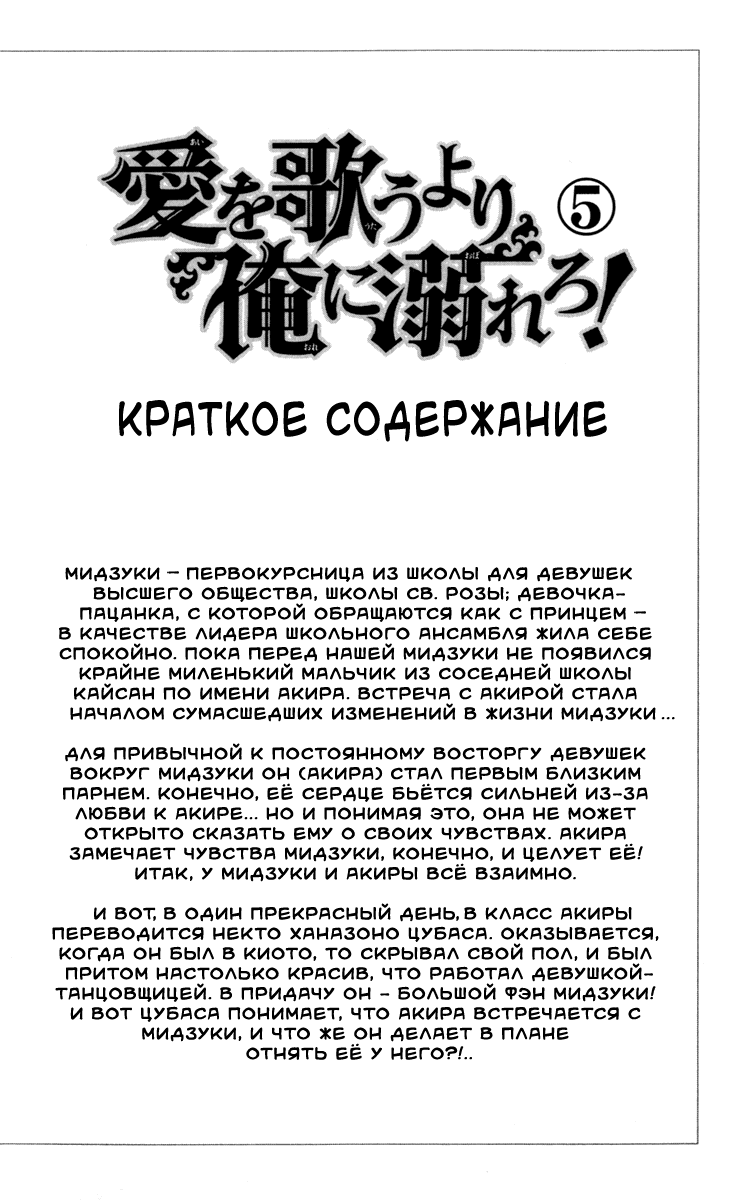 愛を歌うより俺に溺れろ! ⑤

КРАТКОЕ СОДЕРЖАНИЕ

МИДЗУКИ – ПЕРВОКУРСНИЦА ИЗ ШКОЛЫ ДЛЯ ДЕВУШЕК ВЫСШЕГО ОБЩЕСТВА, ШКОЛЫ СВ. РОЗЫ; ДЕВОЧКА-ПАЦАНКА, С КОТОРОЙ ОБРАЩАЮТСЯ КАК С ПРИНЦЕМ – В КАЧЕСТВЕ ЛИДЕРА ШКОЛЬНОГО АНСАМБЛЯ ЖИЛА СЕБЕ СПОКОЙНО. ПОКА ПЕРЕД НАШЕЙ МИДЗУКИ НЕ ПОЯВИЛСЯ КРАЙНЕ МИЛЕНЬКИЙ МАЛЬЧИК ИЗ СОСЕДНЕЙ ШКОЛЫ КАЙСАН ПО ИМЕНИ АКИРА. ВСТРЕЧА С АКИРОЙ СТАЛА НАЧАЛОМ СУМАСШЕДШИХ ИЗМЕНЕНИЙ В ЖИЗНИ МИДЗУКИ...

ДЛЯ ПРИВЫЧНОЙ К ПОСТОЯННОМУ ВОСТОРГУ ДЕВУШЕК ВОКРУГ МИДЗУКИ ОН (АКИРА) СТАЛ ПЕРВЫМ БЛИЗКИМ ПАРНЕМ. КОНЕЧНО, ЕЁ СЕРДЦЕ БЬЁТСЯ СИЛЬНЕЙ ИЗ-ЗА ЛЮБВИ К АКИРЕ... НО И ПОНИМАЯ ЭТО, ОНА НЕ МОЖЕТ ОТКРЫТО СКАЗАТЬ ЕМУ О СВОИХ ЧУВСТВАХ. АКИРА ЗАМЕЧАЕТ ЧУВСТВА МИДЗУКИ, КОНЕЧНО, И ЦЕЛУЕТ ЕЁ! ИТАК, У МИДЗУКИ И АКИРЫ ВСЁ ВЗАИМНО.

И ВОТ, В ОДИН ПРЕКРАСНЫЙ ДЕНЬ, В КЛАСС АКИРЫ ПЕРЕВОДИТСЯ НЕКТО ХАНАЗОНО ЦУБАСА. ОКАЗЫВАЕТСЯ, КОГДА ОН БЫЛ В КИОТО, ТО СКРЫВАЛ СВОЙ ПОЛ, И БЫЛ ПРИТОМ НАСТОЛЬКО КРАСИВ, ЧТО РАБОТАЛ ДЕВУШКОЙ-ТАНЦОВЩИЦЕЙ. В ПРИДАЧУ ОН - БОЛЬШОЙ ФЭН МИДЗУКИ! И ВОТ ЦУБАСА ПОНИМАЕТ, ЧТО АКИРА ВСТРЕЧАЕТСЯ С МИДЗУКИ, И ЧТО ЖЕ ОН ДЕЛАЕТ В ПЛАНЕ ОТНЯТЬ ЕЁ У НЕГО?!..